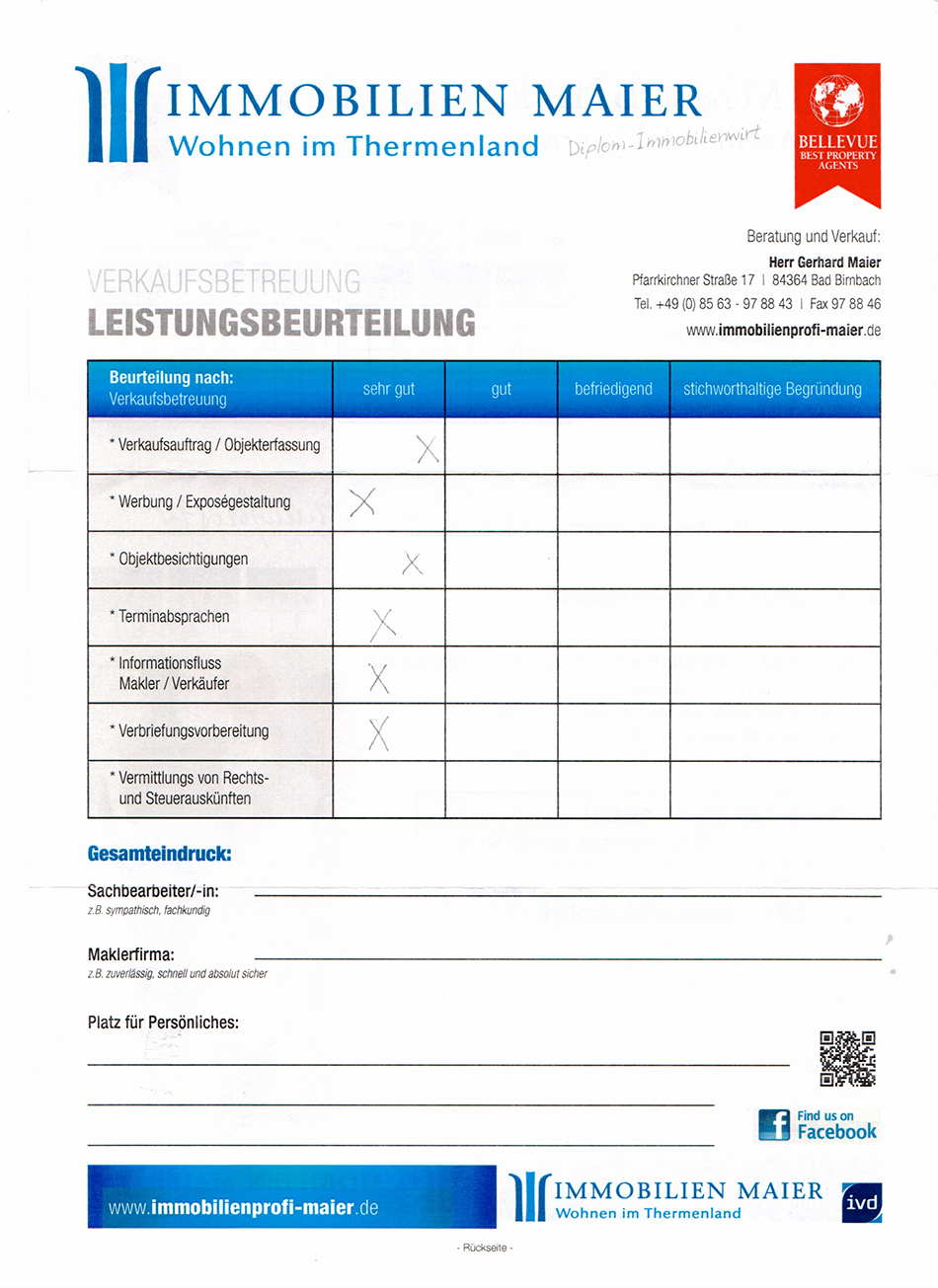 IMMOBILIEN MAIER
Wohnen im Thermenland
Diplom-Immobilienwirt

BELLEVUE
BEST PROPERTY AGENTS

Beratung und Verkauf:
Herr Gerhard Maier
Pfarrkirchner Straße 17 | 84364 Bad Birnbach
Tel. +49 (0) 85 63 - 97 88 43 | Fax 97 88 46
www.immobilienprofi-maier.de

VERKAUFSBETREUUNG
LEISTUNGSBEURTEILUNG

| Beurteilung nach: Verkaufsbetreuung | sehr gut | gut | befriedigend | stichworthaltige Begründung |
|---|---|---|---|---|
| * Verkaufsauftrag / Objekterfassung | X | | | |
| * Werbung / Exposégestaltung | X | | | |
| * Objektbesichtigungen | X | | | |
| * Terminabsprachen | X | | | |
| * Informationsfluss Makler / Verkäufer | X | | | |
| * Verbriefungsvorbereitung | X | | | |
| * Vermittlungs von Rechts- und Steuerauskünften | | | | |

Gesamteindruck:

Sachbearbeiter/-in:
z.B. sympathisch, fachkundig

Maklerfirma:
z.B. zuverlässig, schnell und absolut sicher

Platz für Persönliches:

Find us on Facebook

www.immobilienprofi-maier.de
IMMOBILIEN MAIER
Wohnen im Thermenland
ivd

- Rückseite -